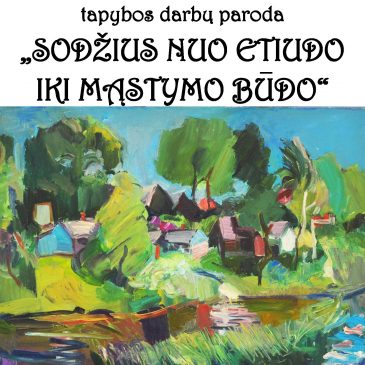 tapybos darbų paroda

„SODŽIUS NUO ETIUDO IKI MĄSTYMO BŪDO“